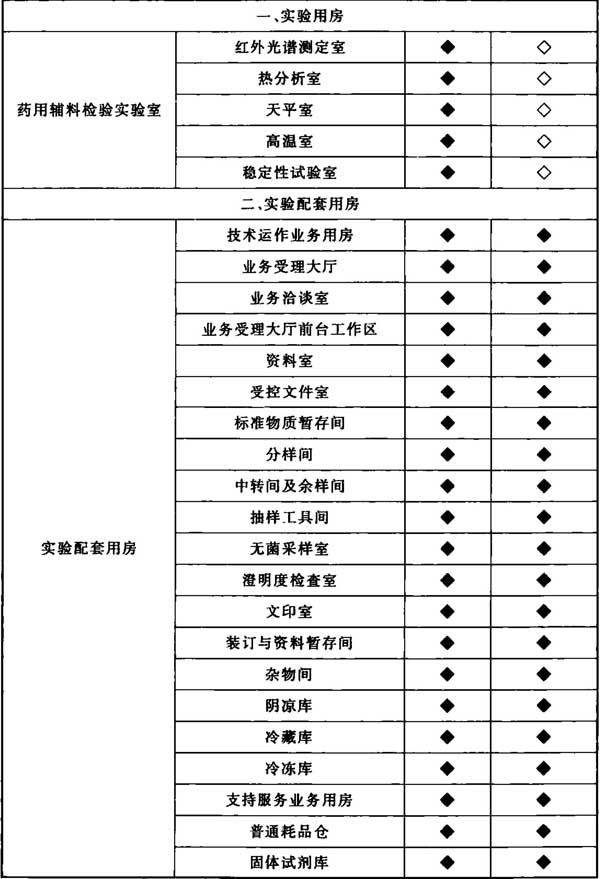 | 一、实验用房 | | | |
|---|---|---|---|
| 药用辅料检验实验室 | 红外光谱测定室 | ◆ | ◇ |
| | 热分析室 | ◆ | ◇ |
| | 天平室 | ◆ | ◇ |
| | 高温室 | ◆ | ◇ |
| | 稳定性试验室 | ◆ | ◇ |
| 二、实验配套用房 | | | |
| 实验配套用房 | 技术运作业务用房 | ◆ | ◆ |
| | 业务受理大厅 | ◆ | ◆ |
| | 业务洽谈室 | ◆ | ◆ |
| | 业务受理大厅前台工作区 | ◆ | ◆ |
| | 资料室 | ◆ | ◆ |
| | 受控文件室 | ◆ | ◆ |
| | 标准物质暂存间 | ◆ | ◆ |
| | 分样间 | ◆ | ◆ |
| | 中转间及余样间 | ◆ | ◆ |
| | 抽样工具间 | ◆ | ◆ |
| | 无菌采样室 | ◆ | ◆ |
| | 澄明度检查室 | ◆ | ◆ |
| | 文印室 | ◆ | ◆ |
| | 装订与资料暂存间 | ◆ | ◆ |
| | 杂物间 | ◆ | ◆ |
| | 阴凉库 | ◆ | ◆ |
| | 冷藏库 | ◆ | ◆ |
| | 冷冻库 | ◆ | ◆ |
| | 支持服务业务用房 | ◆ | ◆ |
| | 普通耗品仓 | ◆ | ◆ |
| | 固体试剂库 | ◆ | ◆ |